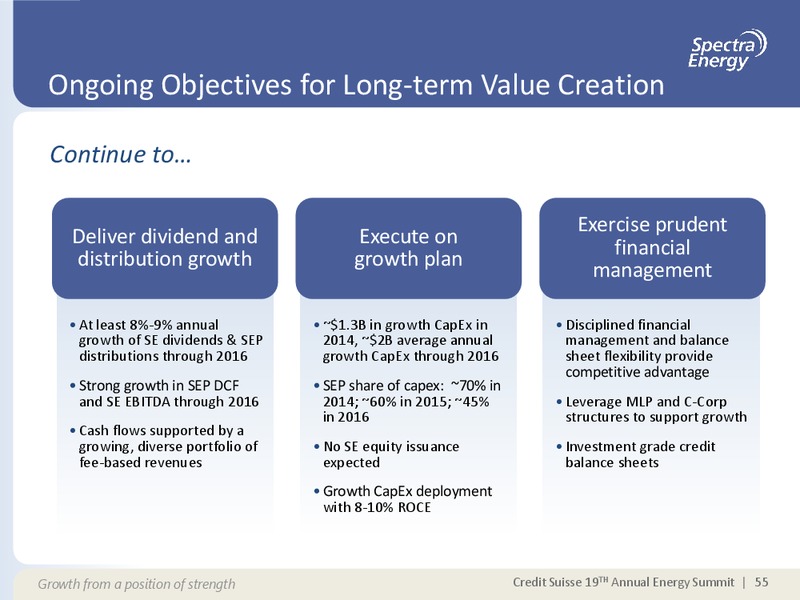 Spectra Energy

Ongoing Objectives for Long-term Value Creation

Continue to…

Deliver dividend and distribution growth

• At least 8%-9% annual growth of SE dividends & SEP distributions through 2016

• Strong growth in SEP DCF and SE EBITDA through 2016

• Cash flows supported by a growing, diverse portfolio of fee-based revenues

Execute on growth plan

• ~$1.3B in growth CapEx in 2014, ~$2B average annual growth CapEx through 2016

• SEP share of capex: ~70% in 2014; ~60% in 2015; ~45% in 2016

• No SE equity issuance expected

• Growth CapEx deployment with 8-10% ROCE

Exercise prudent financial management

• Disciplined financial management and balance sheet flexibility provide competitive advantage

• Leverage MLP and C-Corp structures to support growth

• Investment grade credit balance sheets

Growth from a position of strength

Credit Suisse 19$^{TH}$ Annual Energy Summit | 55